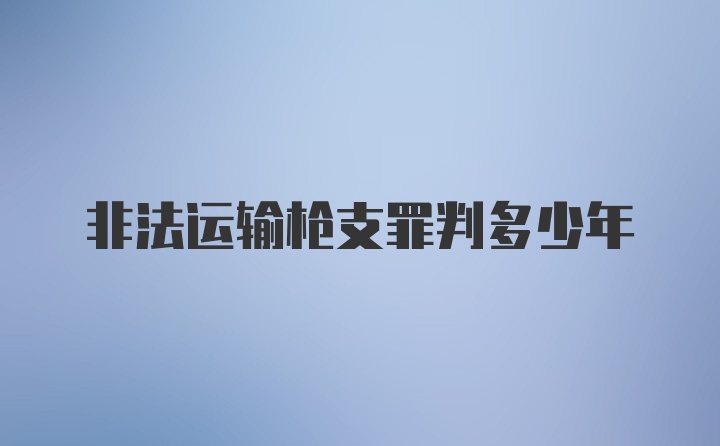 非法运输枪支罪判多少年